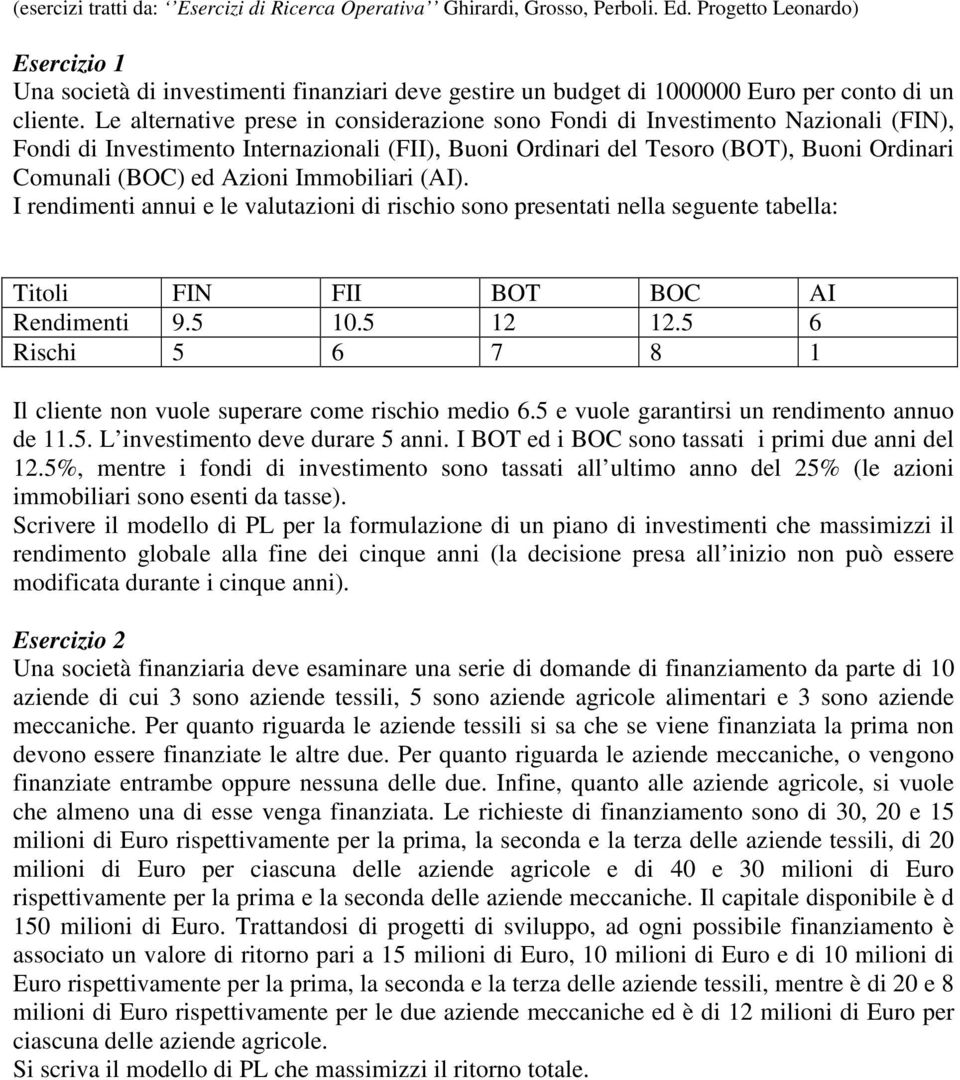 (esercizi tratti da: ‘‘Esercizi di Ricerca Operativa’’ Ghirardi, Grosso, Perboli. Ed. Progetto Leonardo)

Esercizio 1
Una società di investimenti finanziari deve gestire un budget di 1000000 Euro per conto di un cliente. Le alternative prese in considerazione sono Fondi di Investimento Nazionali (FIN), Fondi di Investimento Internazionali (FII), Buoni Ordinari del Tesoro (BOT), Buoni Ordinari Comunali (BOC) ed Azioni Immobiliari (AI).
I rendimenti annui e le valutazioni di rischio sono presentati nella seguente tabella:

| Titoli | FIN | FII | BOT | BOC | AI |
|---|---|---|---|---|---|
| Rendimenti | 9.5 | 10.5 | 12 | 12.5 | 6 |
| Rischi | 5 | 6 | 7 | 8 | 1 |

Il cliente non vuole superare come rischio medio 6.5 e vuole garantirsi un rendimento annuo de 11.5. L’investimento deve durare 5 anni. I BOT ed i BOC sono tassati i primi due anni del 12.5%, mentre i fondi di investimento sono tassati all’ultimo anno del 25% (le azioni immobiliari sono esenti da tasse).
Scrivere il modello di PL per la formulazione di un piano di investimenti che massimizzi il rendimento globale alla fine dei cinque anni (la decisione presa all’inizio non può essere modificata durante i cinque anni).

Esercizio 2
Una società finanziaria deve esaminare una serie di domande di finanziamento da parte di 10 aziende di cui 3 sono aziende tessili, 5 sono aziende agricole alimentari e 3 sono aziende meccaniche. Per quanto riguarda le aziende tessili si sa che se viene finanziata la prima non devono essere finanziate le altre due. Per quanto riguarda le aziende meccaniche, o vengono finanziate entrambe oppure nessuna delle due. Infine, quanto alle aziende agricole, si vuole che almeno una di esse venga finanziata. Le richieste di finanziamento sono di 30, 20 e 15 milioni di Euro rispettivamente per la prima, la seconda e la terza delle aziende tessili, di 20 milioni di Euro per ciascuna delle aziende agricole e di 40 e 30 milioni di Euro rispettivamente per la prima e la seconda delle aziende meccaniche. Il capitale disponibile è d 150 milioni di Euro. Trattandosi di progetti di sviluppo, ad ogni possibile finanziamento è associato un valore di ritorno pari a 15 milioni di Euro, 10 milioni di Euro e di 10 milioni di Euro rispettivamente per la prima, la seconda e la terza delle aziende tessili, mentre è di 20 e 8 milioni di Euro rispettivamente per le due aziende meccaniche ed è di 12 milioni di Euro per ciascuna delle aziende agricole.
Si scriva il modello di PL che massimizzi il ritorno totale.